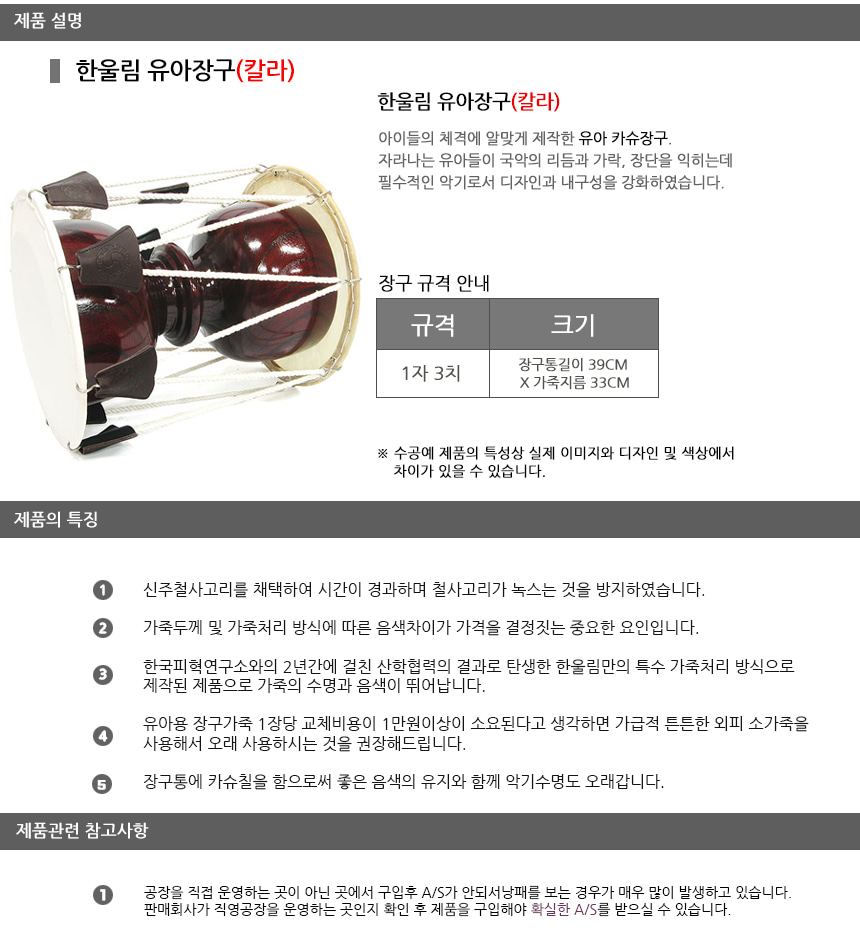 제품 설명

한울림 유아장구(칼라)

한울림 유아장구(칼라)

아이들의 체격에 알맞게 제작한 유아 카슈장구. 자라나는 유아들이 국악의 리듬과 가락, 장단을 익히는데 필수적인 악기로서 디자인과 내구성을 강화하였습니다.

장구 규격 안내

| 규격 | 크기 |
|---|---|
| 1자 3치 | 장구통길이 39CM X 가죽지름 33CM |

※ 수공예 제품의 특성상 실제 이미지와 디자인 및 색상에서 차이가 있을 수 있습니다.

제품의 특징

1 신주철사고리를 채택하여 시간이 경과하며 철사고리가 녹스는 것을 방지하였습니다.

2 가죽두께 및 가죽처리 방식에 따른 음색차이가 가격을 결정짓는 중요한 요인입니다.

3 한국피혁연구소와의 2년간에 걸친 산학협력의 결과로 탄생한 한울림만의 특수 가죽처리 방식으로 제작된 제품으로 가죽의 수명과 음색이 뛰어납니다.

4 유아용 장구가죽 1장당 교체비용이 1만원이상이 소요된다고 생각하면 가급적 튼튼한 외피 소가죽을 사용해서 오래 사용하시는 것을 권장해드립니다.

5 장구통에 카슈칠을 함으로써 좋은 음색의 유지와 함께 악기수명도 오래갑니다.

제품관련 참고사항

1 공장을 직접 운영하는 곳이 아닌 곳에서 구입후 A/S가 안되서낭패를 보는 경우가 매우 많이 발생하고 있습니다. 판매회사가 직영공장을 운영하는 곳인지 확인 후 제품을 구입해야 확실한 A/S를 받으실 수 있습니다.